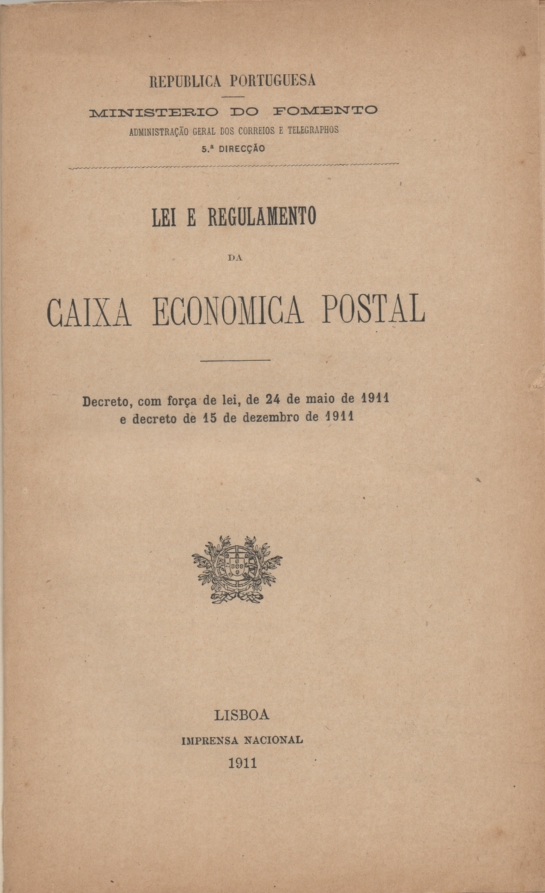 REPUBLICA PORTUGUESA

MINISTERIO DO FOMENTO

ADMINISTRAÇÃO GERAL DOS CORREIOS E TELEGRAPHOS

5.ª DIRECÇÃO

LEI E REGULAMENTO

DA

CAIXA ECONOMICA POSTAL

Decreto, com força de lei, de 24 de maio de 1911 e decreto de 15 de dezembro de 1911

LISBOA

IMPRENSA NACIONAL

1911